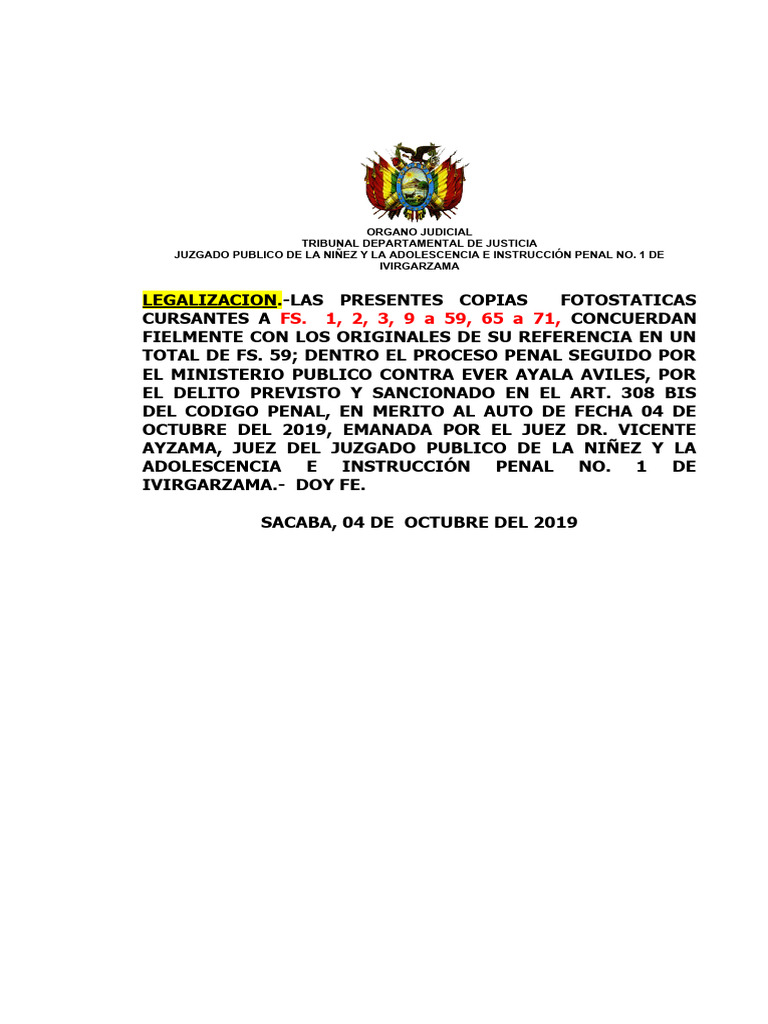 ORGANO JUDICIAL
TRIBUNAL DEPARTAMENTAL DE JUSTICIA
JUZGADO PUBLICO DE LA NIÑEZ Y LA ADOLESCENCIA E INSTRUCCIÓN PENAL NO. 1 DE IVIRGARZAMA

LEGALIZACION.-LAS PRESENTES COPIAS FOTOSTATICAS CURSANTES A FS. 1, 2, 3, 9 a 59, 65 a 71, CONCUERDAN FIELMENTE CON LOS ORIGINALES DE SU REFERENCIA EN UN TOTAL DE FS. 59; DENTRO EL PROCESO PENAL SEGUIDO POR EL MINISTERIO PUBLICO CONTRA EVER AYALA AVILES, POR EL DELITO PREVISTO Y SANCIONADO EN EL ART. 308 BIS DEL CODIGO PENAL, EN MERITO AL AUTO DE FECHA 04 DE OCTUBRE DEL 2019, EMANADA POR EL JUEZ DR. VICENTE AYZAMA, JUEZ DEL JUZGADO PUBLICO DE LA NIÑEZ Y LA ADOLESCENCIA E INSTRUCCIÓN PENAL NO. 1 DE IVIRGARZAMA.- DOY FE.

SACABA, 04 DE OCTUBRE DEL 2019